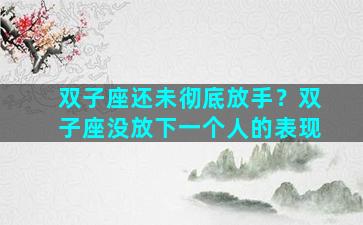 双子座还未彻底放手？双子座没放下一个人的表现